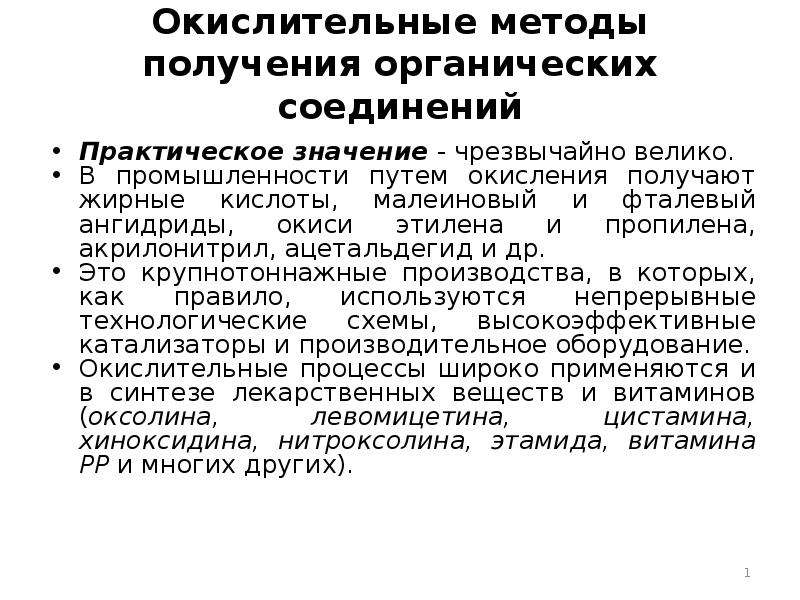 Окислительные методы получения органических соединений

• Практическое значение - чрезвычайно велико.
• В промышленности путем окисления получают жирные кислоты, малеиновый и фталевый ангидриды, окиси этилена и пропилена, акрилонитрил, ацетальдегид и др.
• Это крупнотоннажные производства, в которых, как правило, используются непрерывные технологические схемы, высокоэффективные катализаторы и производительное оборудование.
• Окислительные процессы широко применяются и в синтезе лекарственных веществ и витаминов (оксолина, левомицетина, цистамина, хиноксидина, нитроксолина, этамида, витамина РР и многих других).

1